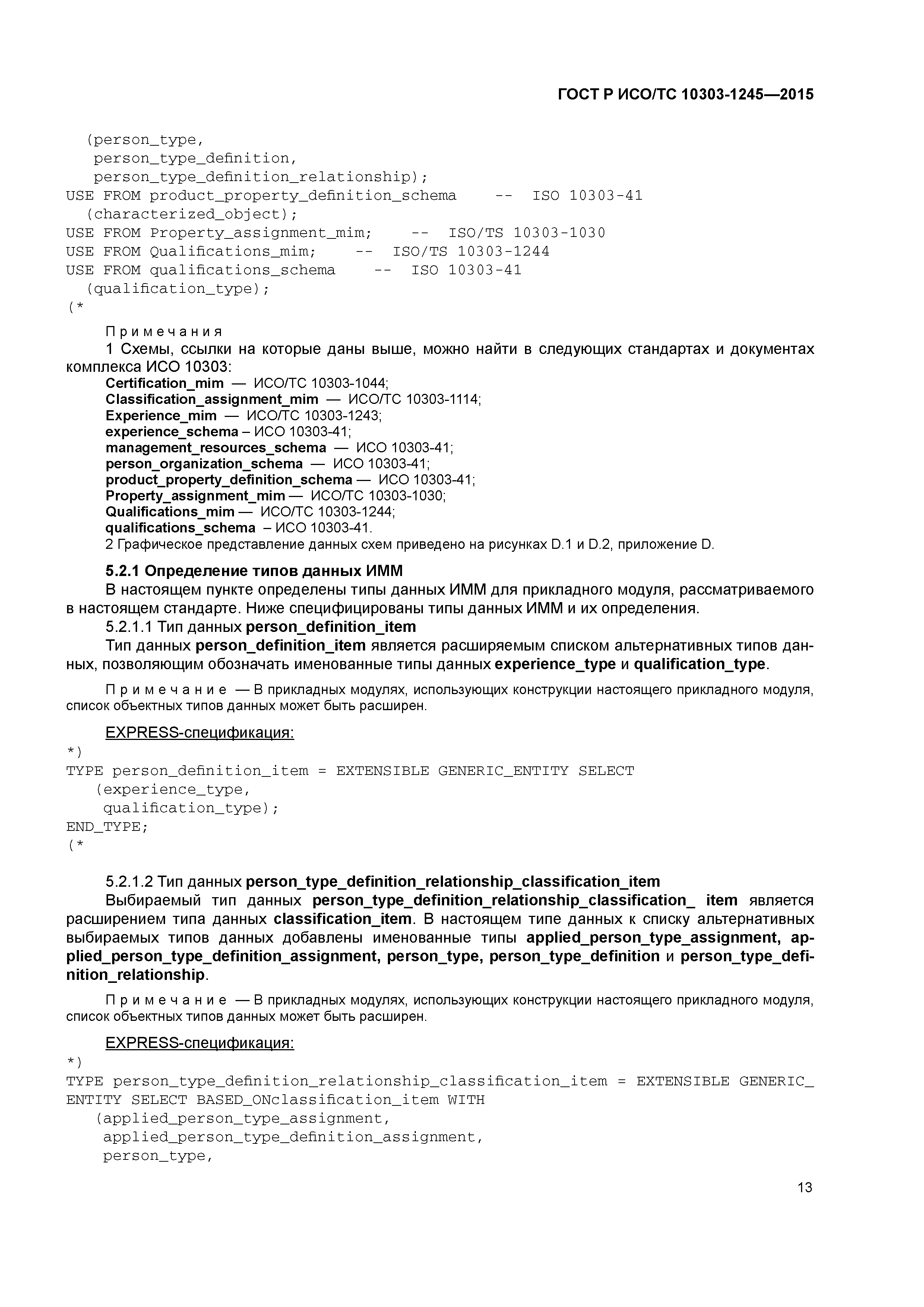 ГОСТ Р ИСО/ТС 10303-1245—2015

(person_type,
person_type_definition,
person_type_definition_relationship);
USE FROM product_property_definition_schema -- ISO 10303-41
(characterized_object);
USE FROM Property_assignment_mim; -- ISO/TS 10303-1030
USE FROM Qualifications_mim; -- ISO/TS 10303-1244
USE FROM qualifications_schema -- ISO 10303-41
(qualification_type);
(*

Примечания
1 Схемы, ссылки на которые даны выше, можно найти в следующих стандартах и документах комплекса ИСО 10303:
Certification_mim — ИСО/ТС 10303-1044;
Classification_assignment_mim — ИСО/ТС 10303-1114;
Experience_mim — ИСО/ТС 10303-1243;
experience_schema – ИСО 10303-41;
management_resources_schema — ИСО 10303-41;
person_organization_schema — ИСО 10303-41;
product_property_definition_schema — ИСО 10303-41;
Property_assignment_mim — ИСО/ТС 10303-1030;
Qualifications_mim — ИСО/ТС 10303-1244;
qualifications_schema – ИСО 10303-41.
2 Графическое представление данных схем приведено на рисунках D.1 и D.2, приложение D.

5.2.1 Определение типов данных ИММ
В настоящем пункте определены типы данных ИММ для прикладного модуля, рассматриваемого в настоящем стандарте. Ниже специфицированы типы данных ИММ и их определения.
5.2.1.1 Тип данных person_definition_item
Тип данных person_definition_item является расширяемым списком альтернативных типов данных, позволяющим обозначать именованные типы данных experience_type и qualification_type.

Примечание — В прикладных модулях, использующих конструкции настоящего прикладного модуля, список объектных типов данных может быть расширен.

EXPRESS-спецификация:
*)
TYPE person_definition_item = EXTENSIBLE GENERIC_ENTITY SELECT
(experience_type,
qualification_type);
END_TYPE;
(*

5.2.1.2 Тип данных person_type_definition_relationship_classification_item
Выбираемый тип данных person_type_definition_relationship_classification_ item является расширением типа данных classification_item. В настоящем типе данных к списку альтернативных выбираемых типов данных добавлены именованные типы applied_person_type_assignment, applied_person_type_definition_assignment, person_type, person_type_definition и person_type_definition_relationship.

Примечание — В прикладных модулях, использующих конструкции настоящего прикладного модуля, список объектных типов данных может быть расширен.

EXPRESS-спецификация:
*)
TYPE person_type_definition_relationship_classification_item = EXTENSIBLE GENERIC_ENTITY SELECT BASED_ONclassification_item WITH
(applied_person_type_assignment,
applied_person_type_definition_assignment,
person_type,

13